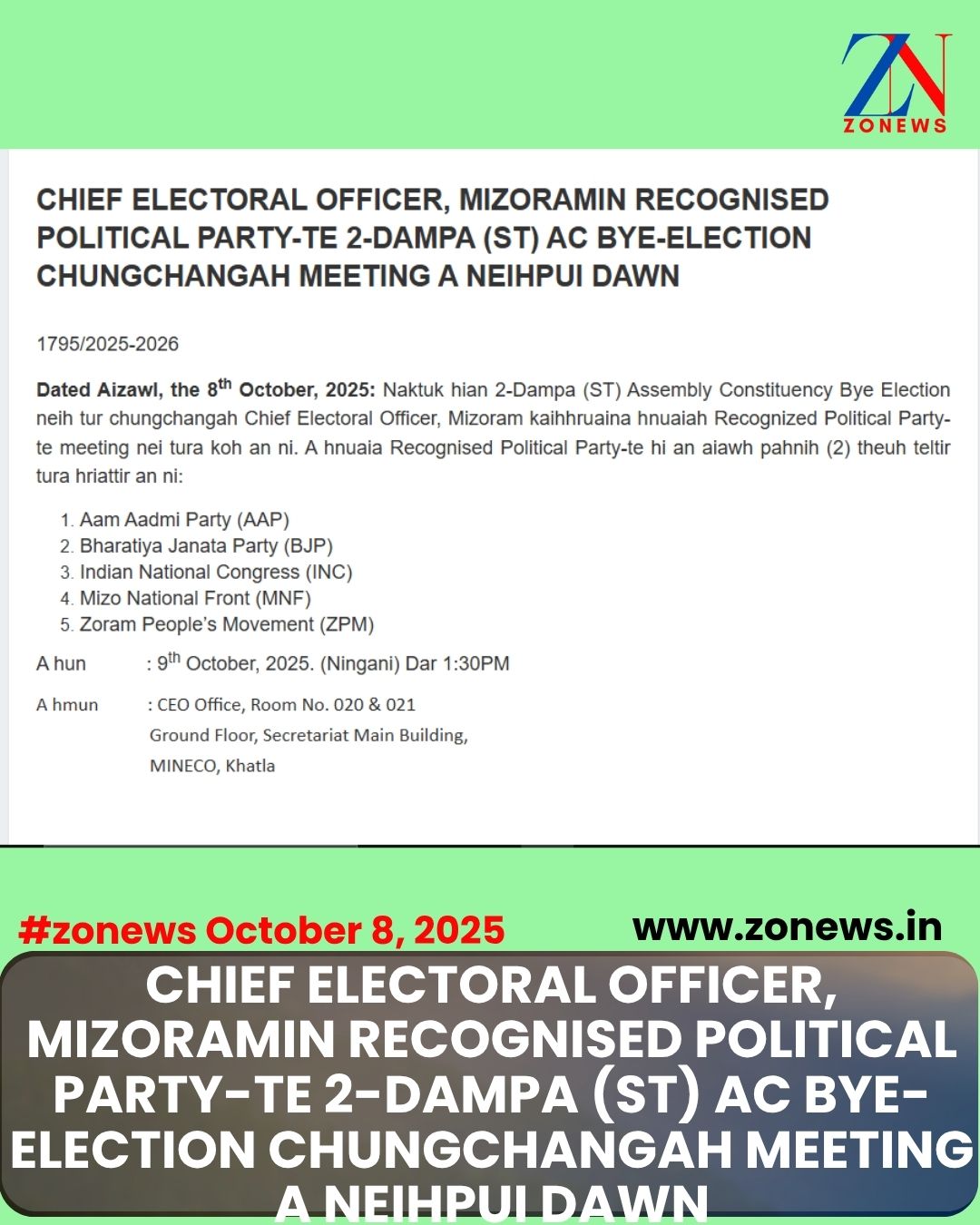 ZN
ZONEWS

CHIEF ELECTORAL OFFICER, MIZORAMIN RECOGNISED POLITICAL PARTY-TE 2-DAMPA (ST) AC BYE-ELECTION CHUNGCHANGAH MEETING A NEIHPUI DAWN

1795/2025-2026

Dated Aizawl, the 8$^{th}$ October, 2025: Naktuk hian 2-Dampa (ST) Assembly Constituency Bye Election neih tur chungchangah Chief Electoral Officer, Mizoram kaihhruaina hnuaiah Recognized Political Party-te meeting nei tura koh an ni. A hnuaia Recognised Political Party-te hi an aiawh pahnih (2) theuh teltir tura hriattir an ni:

1. Aam Aadmi Party (AAP)
2. Bharatiya Janata Party (BJP)
3. Indian National Congress (INC)
4. Mizo National Front (MNF)
5. Zoram People's Movement (ZPM)

A hun : 9$^{th}$ October, 2025. (Ningani) Dar 1:30PM

A hmun : CEO Office, Room No. 020 & 021
Ground Floor, Secretariat Main Building,
MINECO, Khatla

#zonews October 8, 2025

www.zonews.in

CHIEF ELECTORAL OFFICER, MIZORAMIN RECOGNISED POLITICAL PARTY-TE 2-DAMPA (ST) AC BYE-ELECTION CHUNGCHANGAH MEETING A NEIHPUI DAWN